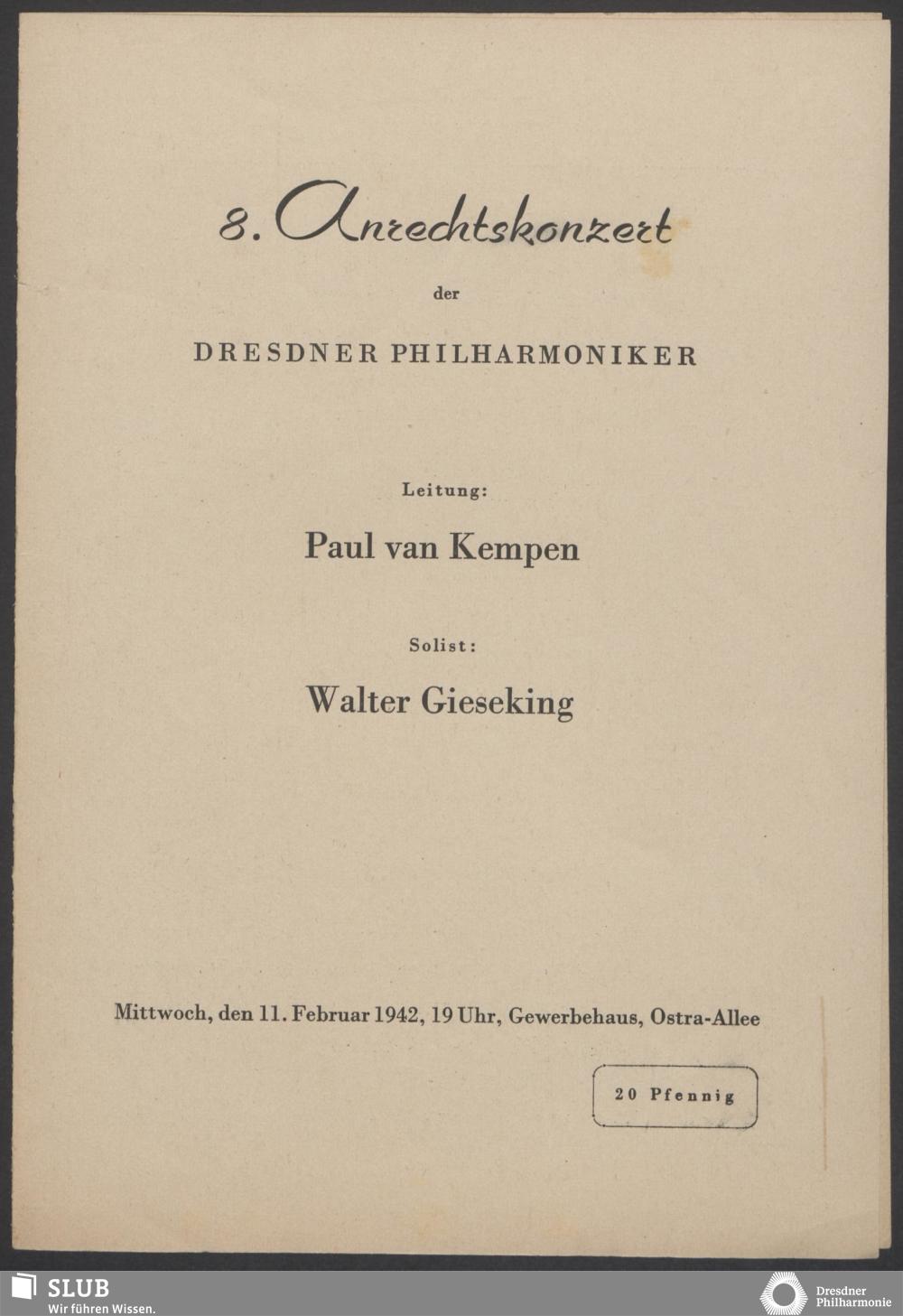 8. Anrechtskonzert

der

DRESDNER PHILHARMONIKER

Leitung:

Paul van Kempen

Solist:

Walter Gieseking

Mittwoch, den 11. Februar 1942, 19 Uhr, Gewerbehaus, Ostra-Allee

20 Pfennig

SLUB
Wir führen Wissen.

Dresdner
Philharmonie